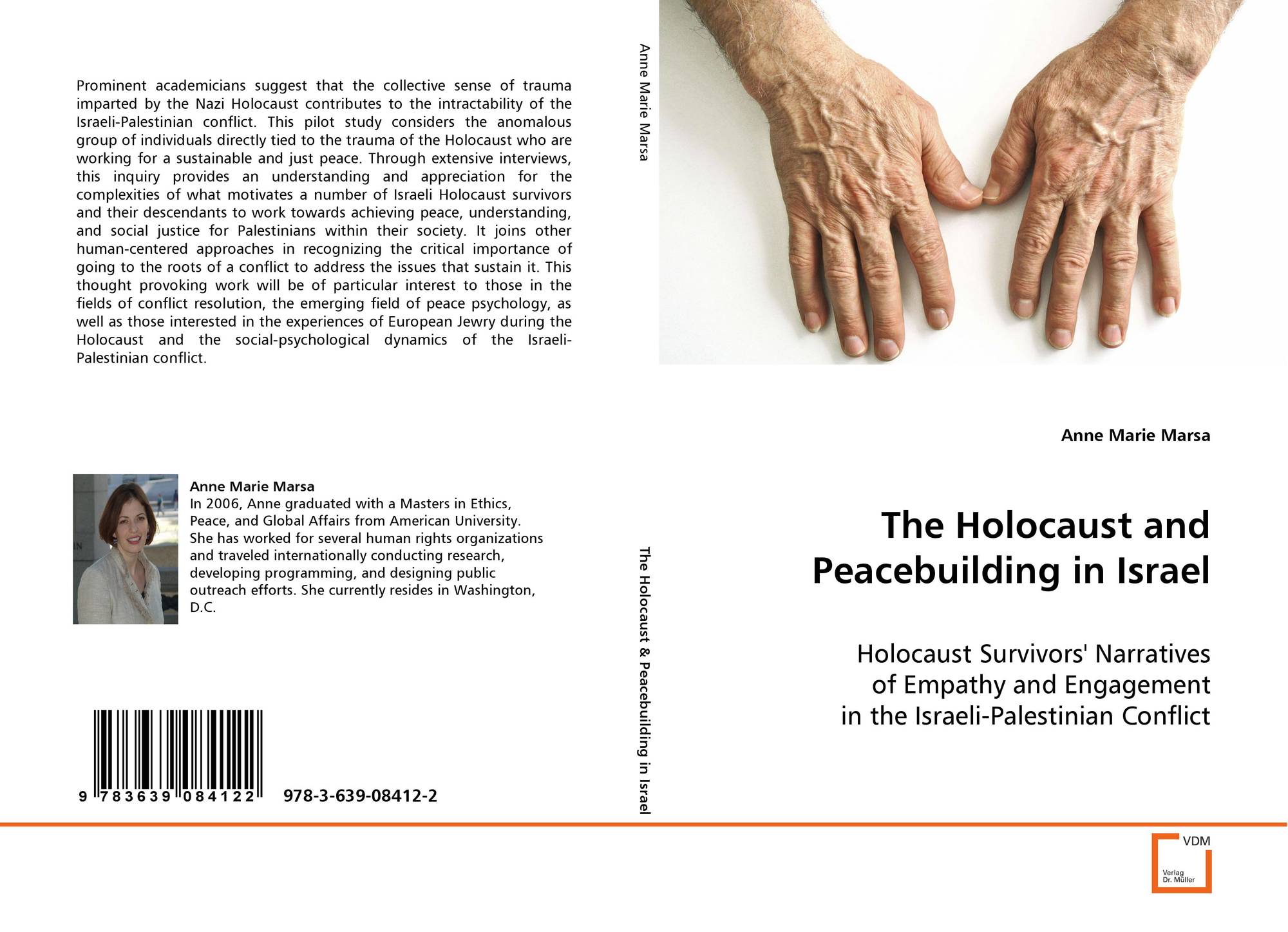 Prominent academicians suggest that the collective sense of trauma imparted by the Nazi Holocaust contributes to the intractability of the Israeli-Palestinian conflict. This pilot study considers the anomalous group of individuals directly tied to the trauma of the Holocaust who are working for a sustainable and just peace. Through extensive interviews, this inquiry provides an understanding and appreciation for the complexities of what motivates a number of Israeli Holocaust survivors and their descendants to work towards achieving peace, understanding, and social justice for Palestinians within their society. It joins other human-centered approaches in recognizing the critical importance of going to the roots of a conflict to address the issues that sustain it. This thought provoking work will be of particular interest to those in the fields of conflict resolution, the emerging field of peace psychology, as well as those interested in the experiences of European Jewry during the Holocaust and the social-psychological dynamics of the Israeli-Palestinian conflict.

Anne Marie Marsa
In 2006, Anne graduated with a Masters in Ethics, Peace, and Global Affairs from American University. She has worked for several human rights organizations and traveled internationally conducting research, developing programming, and designing public outreach efforts. She currently resides in Washington, D.C.

9 783639 084122 978-3-639-08412-2

Anne Marie Marsa

The Holocaust & Peacebuilding in Israel

Anne Marie Marsa

The Holocaust and Peacebuilding in Israel

Holocaust Survivors' Narratives of Empathy and Engagement in the Israeli-Palestinian Conflict

VDM
Verlag Dr. Müller